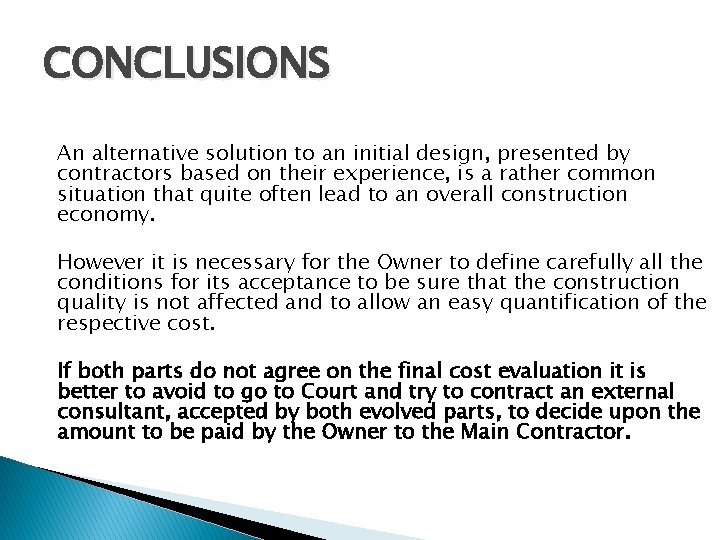 CONCLUSIONS

An alternative solution to an initial design, presented by contractors based on their experience, is a rather common situation that quite often lead to an overall construction economy.

However it is necessary for the Owner to define carefully all the conditions for its acceptance to be sure that the construction quality is not affected and to allow an easy quantification of the respective cost.

If both parts do not agree on the final cost evaluation it is better to avoid to go to Court and try to contract an external consultant, accepted by both evolved parts, to decide upon the amount to be paid by the Owner to the Main Contractor.